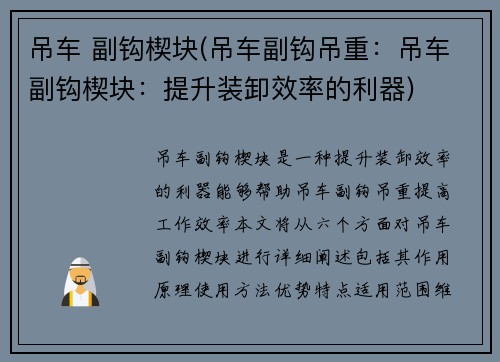 吊车 副钩楔块(吊车副钩吊重：吊车副钩楔块：提升装卸效率的利器)

吊车副钩楔块是一种提升装卸效率的利器能够帮助吊车副钩吊重提高工作效率本文将从六个方面对吊车副钩楔块进行详细阐述包括其作用原理使用方法优势特点适用范围维